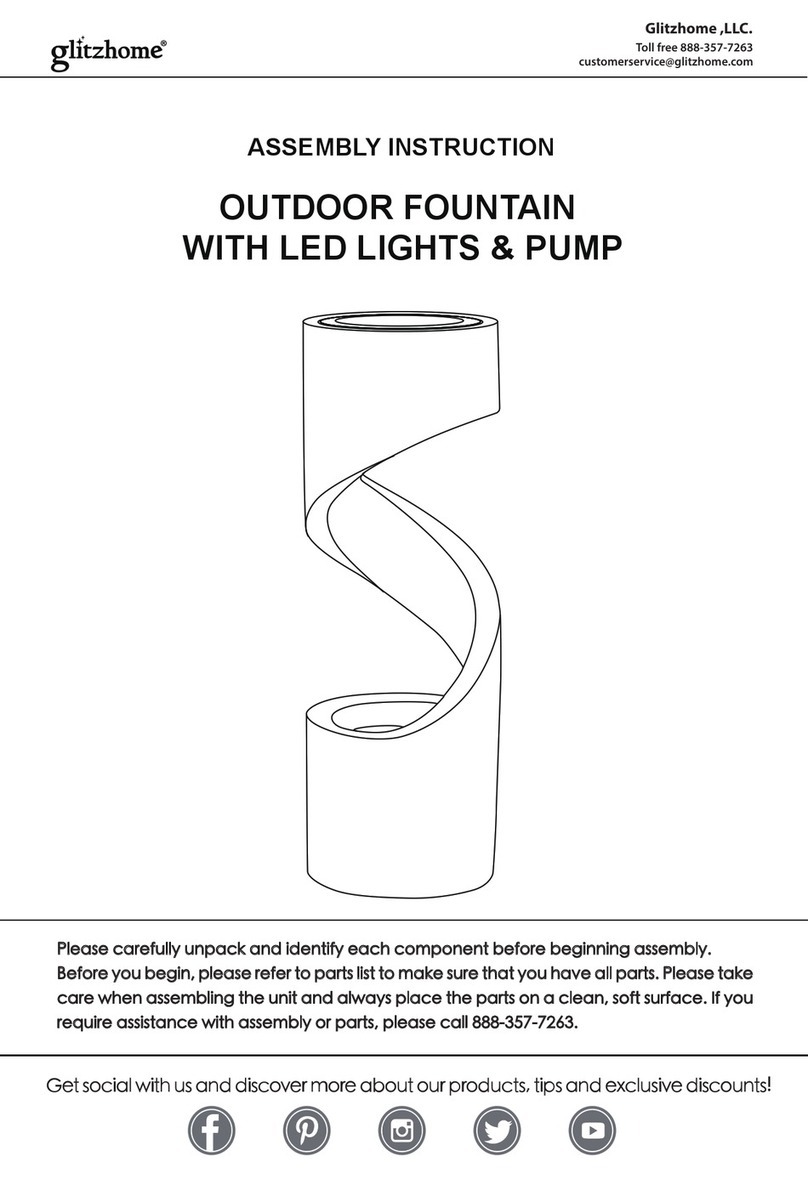 glitzhome®

Glitzhome ,LLC.
Toll free 888-357-7263
customerservice@glitzhome.com

ASSEMBLY INSTRUCTION

OUTDOOR FOUNTAIN
WITH LED LIGHTS & PUMP

Please carefully unpack and identify each component before beginning assembly. Before you begin, please refer to parts list to make sure that you have all parts. Please take care when assembling the unit and always place the parts on a clean, soft surface. If you require assistance with assembly or parts, please call 888-357-7263.

Get social with us and discover more about our products, tips and exclusive discounts!